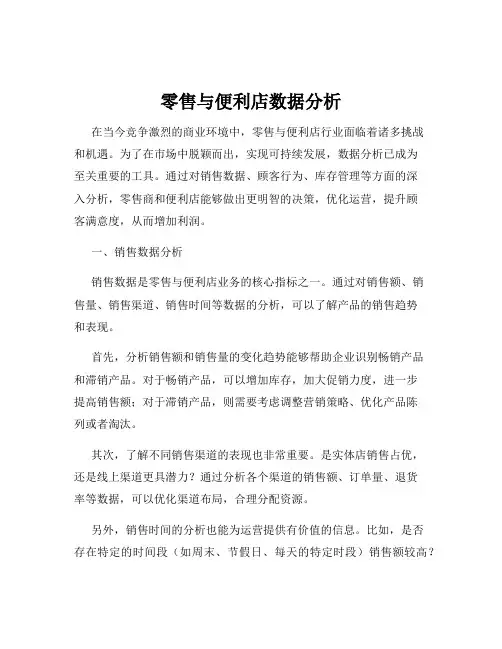 零售与便利店数据分析

在当今竞争激烈的商业环境中，零售与便利店行业面临着诸多挑战和机遇。为了在市场中脱颖而出，实现可持续发展，数据分析已成为至关重要的工具。通过对销售数据、顾客行为、库存管理等方面的深入分析，零售商和便利店能够做出更明智的决策，优化运营，提升顾客满意度，从而增加利润。

一、销售数据分析

销售数据是零售与便利店业务的核心指标之一。通过对销售额、销售量、销售渠道、销售时间等数据的分析，可以了解产品的销售趋势和表现。

首先，分析销售额和销售量的变化趋势能够帮助企业识别畅销产品和滞销产品。对于畅销产品，可以增加库存，加大促销力度，进一步提高销售额；对于滞销产品，则需要考虑调整营销策略、优化产品陈列或者淘汰。

其次，了解不同销售渠道的表现也非常重要。是实体店销售占优，还是线上渠道更具潜力？通过分析各个渠道的销售额、订单量、退货率等数据，可以优化渠道布局，合理分配资源。

另外，销售时间的分析也能为运营提供有价值的信息。比如，是否存在特定的时间段（如周末、节假日、每天的特定时段）销售额较高？